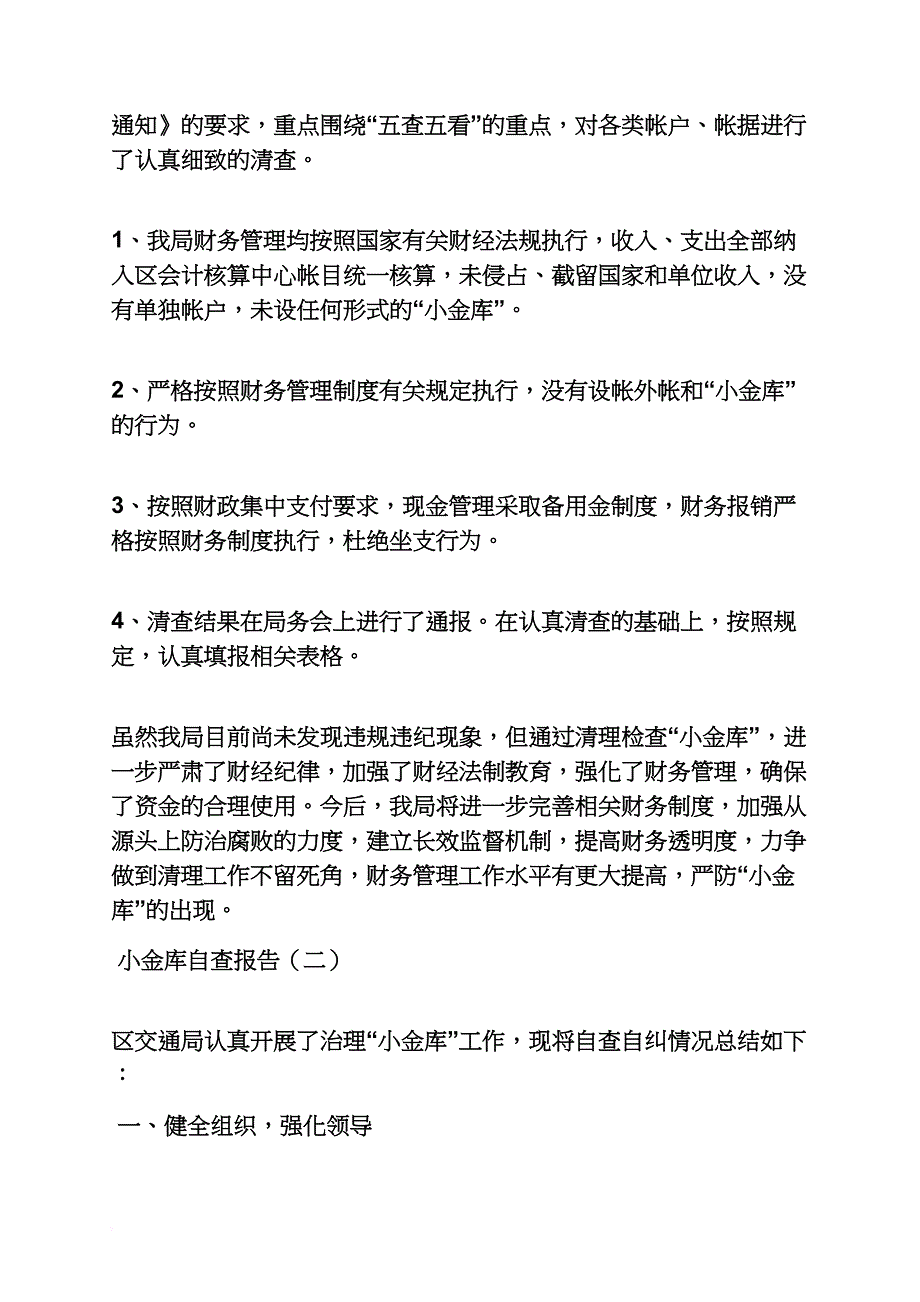 通知》的要求，重点围绕“五查五看”的重点，对各类帐户、帐据进行了认真细致的清查。

1、我局财务管理均按照国家有关财经法规执行，收入、支出全部纳入区会计核算中心帐目统一核算，未侵占、截留国家和单位收入，没有单独帐户，未设任何形式的“小金库”。

2、严格按照财务管理制度有关规定执行，没有设帐外帐和“小金库”的行为。

3、按照财政集中支付要求，现金管理采取备用金制度，财务报销严格按照财务制度执行，杜绝坐支行为。

4、清查结果在局务会上进行了通报。在认真清查的基础上，按照规定，认真填报相关表格。

虽然我局目前尚未发现违规违纪现象，但通过清理检查“小金库”，进一步严肃了财经纪律，加强了财经法制教育，强化了财务管理，确保了资金的合理使用。今后，我局将进一步完善相关财务制度，加强从源头上防治腐败的力度，建立长效监督机制，提高财务透明度，力争做到清理工作不留死角，财务管理工作水平有更大提高，严防“小金库”的出现。

小金库自查报告（二）

区交通局认真开展了治理“小金库”工作，现将自查自纠情况总结如下：

一、健全组织，强化领导